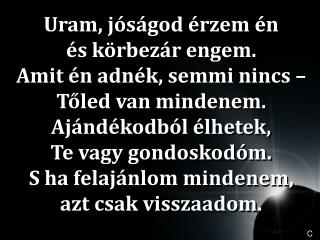 Uram, jóságod érzem én
és körbezár engem.
Amit én adnék, semmi nincs –
Tőled van mindenem.
Ajándékodból élhetek,
Te vagy gondoskodóm.
S ha felajánlom mindenem,
azt csak visszaadom.

C